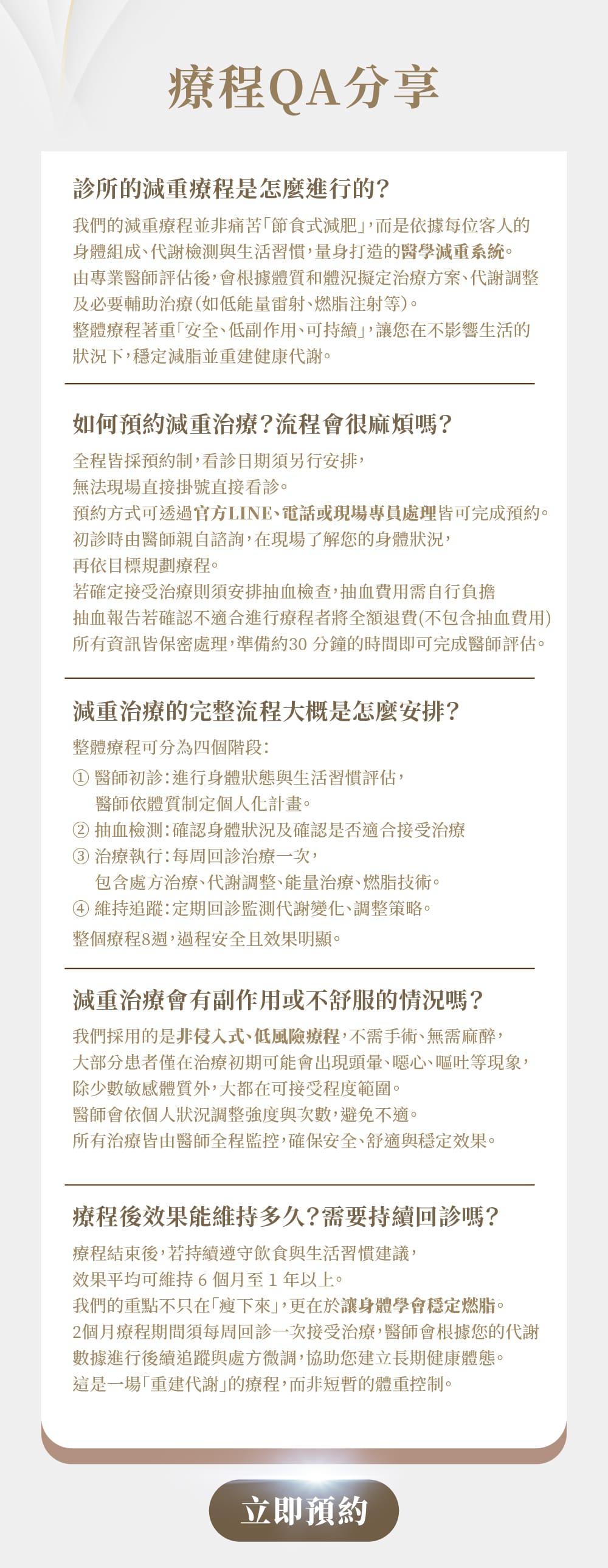 療程QA分享

診所的減重療程是怎麼進行的?

我們的減重療程並非痛苦「節食式減肥」,而是依據每位客人的身體組成、代謝檢測與生活習慣,量身打造的醫學減重系統。
由專業醫師評估後,會根據體質和體況擬定治療方案、代謝調整及必要輔助治療(如低能量雷射、燃脂注射等)。
整體療程著重「安全、低副作用、可持續」,讓您在不影響生活的狀況下,穩定減脂並重建健康代謝。

如何預約減重治療?流程會很麻煩嗎?

全程皆採預約制,看診日期須另行安排,
無法現場直接掛號直接看診。
預約方式可透過官方LINE、電話或現場專員處理皆可完成預約。
初診時由醫師親自諮詢,在現場了解您的身體狀況,
再依目標規劃療程。
若確定接受治療則須安排抽血檢查,抽血費用需自行負擔
抽血報告若確認不適合進行療程者將全額退費(不包含抽血費用)
所有資訊皆保密處理,準備約30 分鐘的時間即可完成醫師評估。

減重治療的完整流程大概是怎麼安排?

整體療程可分為四個階段:
① 醫師初診:進行身體狀態與生活習慣評估,
醫師依體質制定個人化計畫。
② 抽血檢測:確認身體狀況及確認是否適合接受治療
③ 治療執行:每周回診治療一次,
包含處方治療、代謝調整、能量治療、燃脂技術。
④ 維持追蹤:定期回診監測代謝變化、調整策略。
整個療程8週,過程安全且效果明顯。

減重治療會有副作用或不舒服的情況嗎?

我們採用的是非侵入式、低風險療程,不需手術、無需麻醉,
大部分患者僅在治療初期可能會出現頭暈、噁心、嘔吐等現象,
除少數敏感體質外,大都在可接受程度範圍。
醫師會依個人狀況調整強度與次數,避免不適。
所有治療皆由醫師全程監控,確保安全、舒適與穩定效果。

療程後效果能維持多久?需要持續回診嗎?

療程結束後,若持續遵守飲食與生活習慣建議,
效果平均可維持 6 個月至 1 年以上。
我們的重點不只在「瘦下來」,更在於讓身體學會穩定燃脂。
2個月療程期間須每周回診一次接受治療,醫師會根據您的代謝數據進行後續追蹤與處方微調,協助您建立長期健康體態。
這是一場「重建代謝」的療程,而非短暫的體重控制。

立即預約